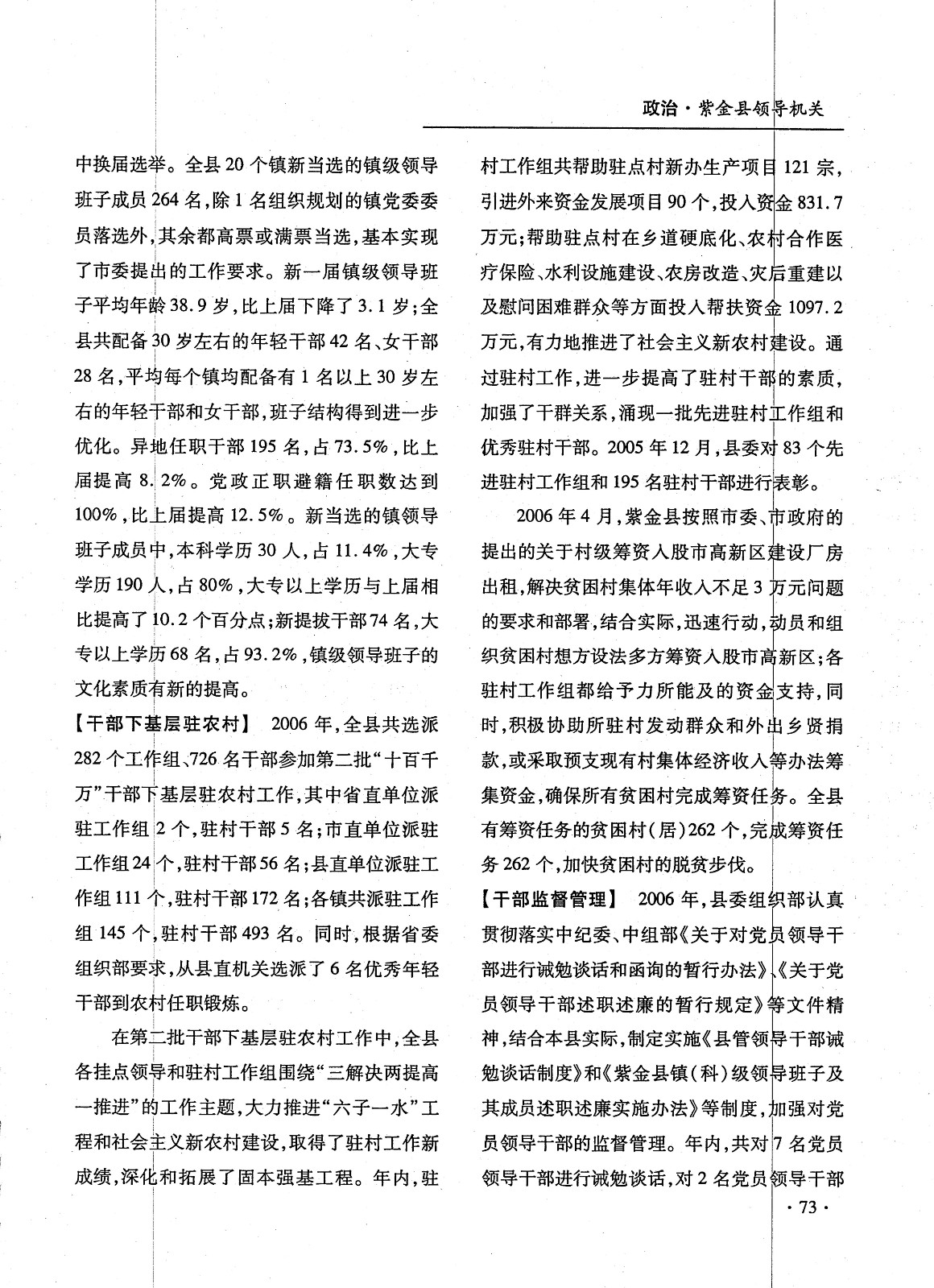 政治·紫金县领导机关

中换届选举。全县20个镇新当选的镇级领导班子成员264名,除1名组织规划的镇党委委员落选外,其余都高票或满票当选,基本实现了市委提出的工作要求。新一届镇级领导班子平均年龄38.9岁,比上届下降了3.1岁;全县共配备30岁左右的年轻干部42名、女干部28名,平均每个镇均配备有1名以上30岁左右的年轻干部和女干部,班子结构得到进一步优化。异地任职干部195名,占73.5%,比上届提高8.2%。党政正职避籍任职数达到100%,比上届提高12.5%。新当选的镇领导班子成员中,本科学历30人,占11.4%,大专学历190人,占80%,大专以上学历与上届相比提高了10.2个百分点;新提拔干部74名,大专以上学历68名,占93.2%,镇级领导班子的文化素质有新的提高。

【干部下基层驻农村】 2006年,全县共选派282个工作组、726名干部参加第二批“十百千万”干部下基层驻农村工作,其中省直单位派驻工作组2个,驻村干部5名;市直单位派驻工作组24个,驻村干部56名;县直单位派驻工作组111个,驻村干部172名;各镇共派驻工作组145个,驻村干部493名。同时,根据省委组织部要求,从县直机关选派了6名优秀年轻干部到农村任职锻炼。

在第二批干部下基层驻农村工作中,全县各挂点领导和驻村工作组围绕“三解决两提高一推进”的工作主题,大力推进“六子一水”工程和社会主义新农村建设,取得了驻村工作新成绩,深化和拓展了固本强基工程。年内,驻村工作组共帮助驻点村新办生产项目121宗,引进外来资金发展项目90个,投入资金831.7万元;帮助驻点村在乡道硬底化、农村合作医疗保险、水利设施建设、农房改造、灾后重建以及慰问困难群众等方面投入帮扶资金1097.2万元,有力地推进了社会主义新农村建设。通过驻村工作,进一步提高了驻村干部的素质,加强了干群关系,涌现一批先进驻村工作组和优秀驻村干部。2005年12月,县委对83个先进驻村工作组和195名驻村干部进行表彰。

2006年4月,紫金县按照市委、市政府的提出的关于村级筹资入股市高新区建设厂房出租,解决贫困村集体年收入不足3万元问题的要求和部署,结合实际,迅速行动,动员和组织贫困村想方设法多方筹资入股市高新区;各驻村工作组都给予力所能及的资金支持,同时,积极协助所驻村发动群众和外出乡贤捐款,或采取预支现有村集体经济收入等办法筹集资金,确保所有贫困村完成筹资任务。全县有筹资任务的贫困村(居)262个,完成筹资任务262个,加快贫困村的脱贫步伐。

【干部监督管理】 2006年,县委组织部认真贯彻落实中纪委、中组部《关于对党员领导干部进行诫勉谈话和函询的暂行办法》、《关于党员领导干部述职述廉的暂行规定》等文件精神,结合本县实际,制定实施《县管领导干部诫勉谈话制度》和《紫金县镇(科)级领导班子及其成员述职述廉实施办法》等制度,加强对党员领导干部的监督管理。年内,共对7名党员领导干部进行诫勉谈话,对2名党员领导干部

·73·